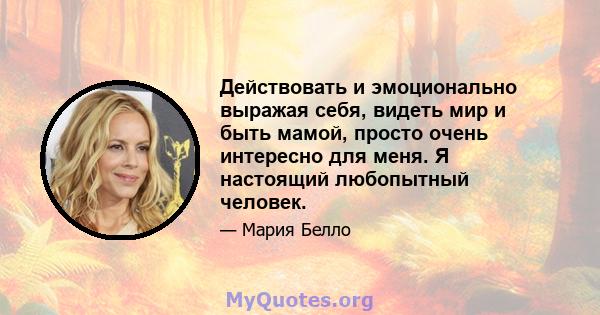 Действовать и эмоционально выражая себя, видеть мир и быть мамой, просто очень интересно для меня. Я настоящий любопытный человек.

— Мария Белло

MyQuotes.org